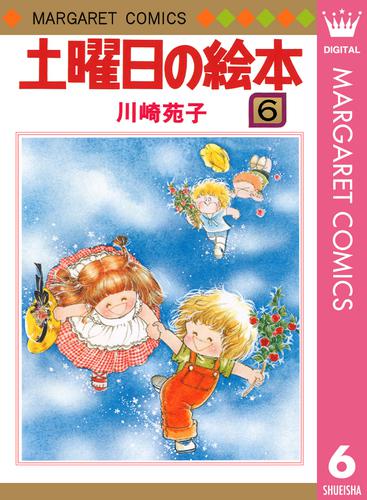 MARGARET COMICS

土曜日の絵本

川崎苑子

6

DIGITAL

MARGARET COMICS

6

SHUEISHA